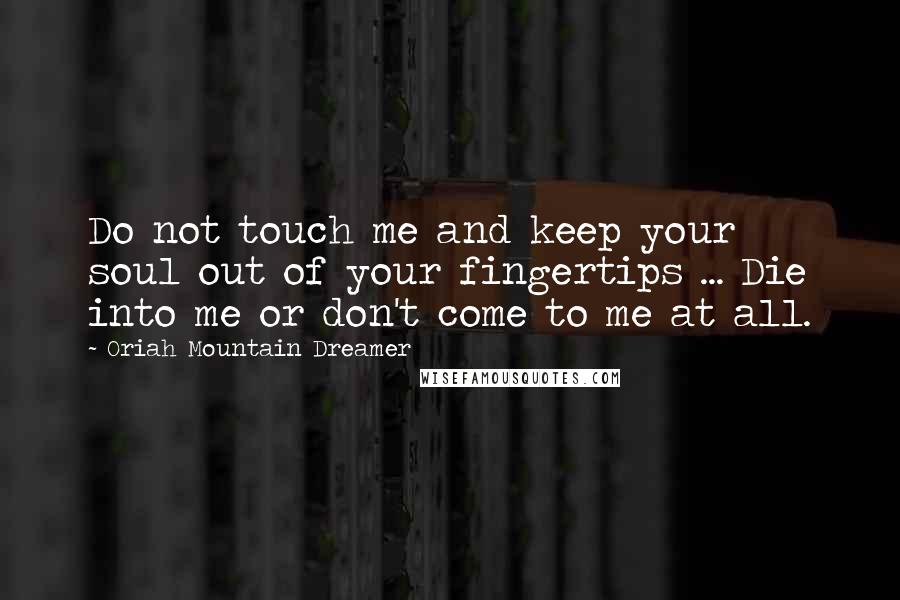 Do not touch me and keep your soul out of your fingertips ... Die into me or don't come to me at all.

~ Oriah Mountain Dreamer

WISEFAMOUSQUOTES.COM